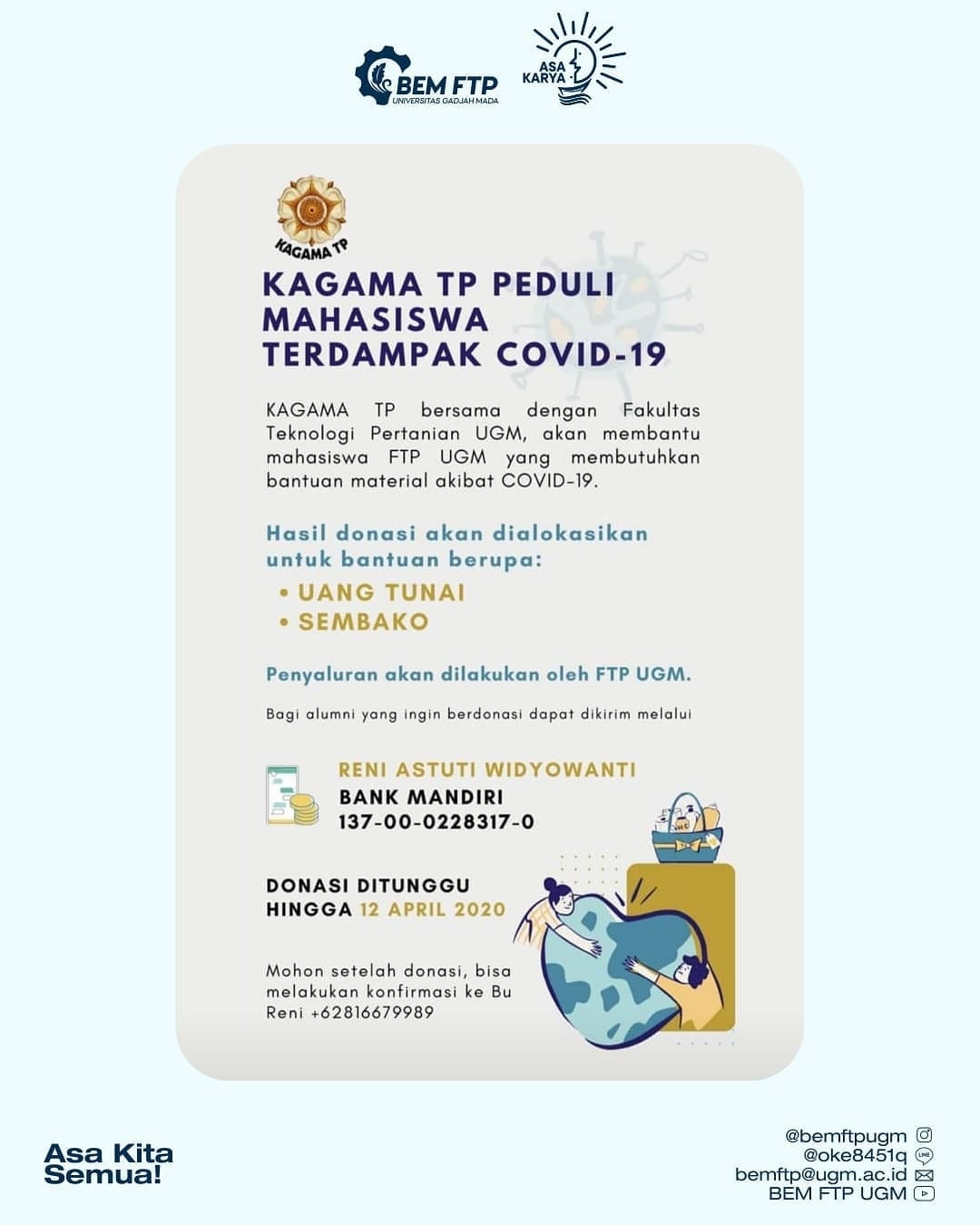 BEM FTP
UNIVERSITAS GADJAH MADA

ASA KARYA

KAGAMA TP

KAGAMA TP PEDULI MAHASISWA TERDAMPAK COVID-19

KAGAMA TP bersama dengan Fakultas Teknologi Pertanian UGM, akan membantu mahasiswa FTP UGM yang membutuhkan bantuan material akibat COVID-19.

Hasil donasi akan dialokasikan untuk bantuan berupa:

• UANG TUNAI
• SEMBAKO

Penyaluran akan dilakukan oleh FTP UGM.

Bagi alumni yang ingin berdonasi dapat dikirim melalui

RENI ASTUTI WIDYOWANTI
BANK MANDIRI
137-00-0228317-0

DONASI DITUNGGU HINGGA 12 APRIL 2020

Mohon setelah donasi, bisa melakukan konfirmasi ke Bu Reni +62816679989

Asa Kita Semua!

@bemftpugm
@oke8451q
bemftp@ugm.ac.id
BEM FTP UGM